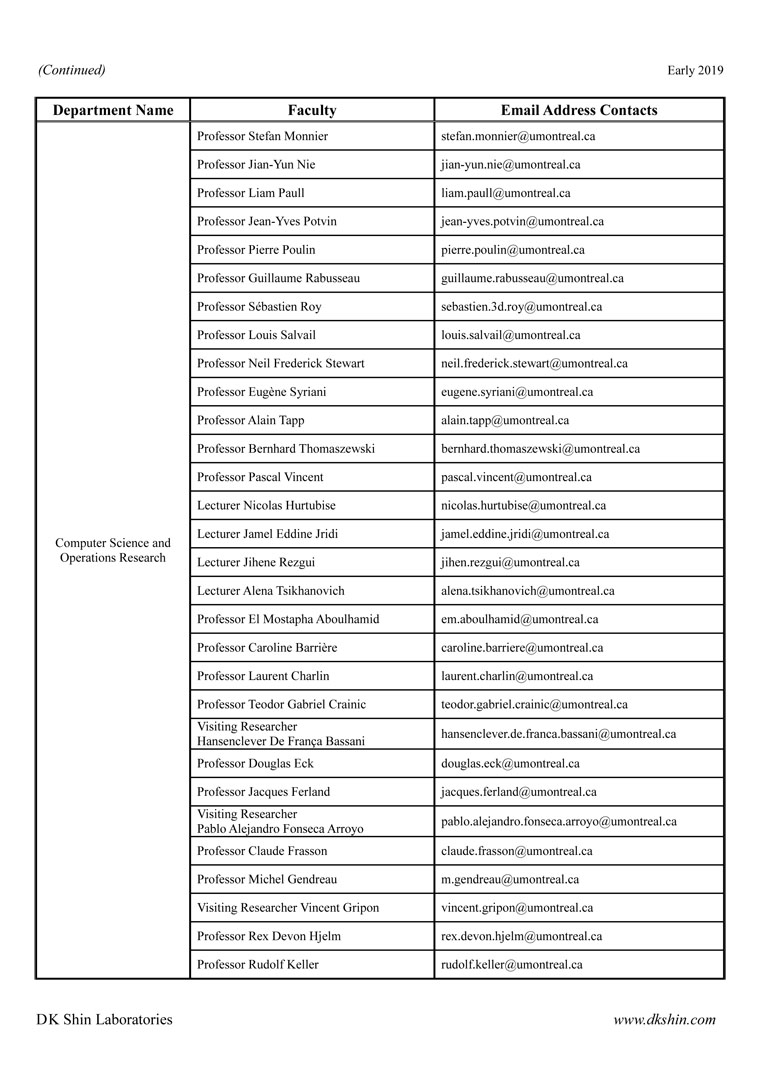 (Continued)

Early 2019

| Department Name | Faculty | Email Address Contacts |
|---|---|---|
| Computer Science and Operations Research | Professor Stefan Monnier | stefan.monnier@umontreal.ca |
| | Professor Jian-Yun Nie | jian-yun.nie@umontreal.ca |
| | Professor Liam Paull | liam.paull@umontreal.ca |
| | Professor Jean-Yves Potvin | jean-yves.potvin@umontreal.ca |
| | Professor Pierre Poulin | pierre.poulin@umontreal.ca |
| | Professor Guillaume Rabusseau | guillaume.rabusseau@umontreal.ca |
| | Professor Sébastien Roy | sebastien.3d.roy@umontreal.ca |
| | Professor Louis Salvail | louis.salvail@umontreal.ca |
| | Professor Neil Frederick Stewart | neil.frederick.stewart@umontreal.ca |
| | Professor Eugène Syriani | eugene.syriani@umontreal.ca |
| | Professor Alain Tapp | alain.tapp@umontreal.ca |
| | Professor Bernhard Thomaszewski | bernhard.thomaszewski@umontreal.ca |
| | Professor Pascal Vincent | pascal.vincent@umontreal.ca |
| | Lecturer Nicolas Hurtubise | nicolas.hurtubise@umontreal.ca |
| | Lecturer Jamel Eddine Jridi | jamel.eddine.jridi@umontreal.ca |
| | Lecturer Jihene Rezgui | jihen.rezgui@umontreal.ca |
| | Lecturer Alena Tsikhanovich | alena.tsikhanovich@umontreal.ca |
| | Professor El Mostapha Aboulhamid | em.aboulhamid@umontreal.ca |
| | Professor Caroline Barrière | caroline.barriere@umontreal.ca |
| | Professor Laurent Charlin | laurent.charlin@umontreal.ca |
| | Professor Teodor Gabriel Crainic | teodor.gabriel.crainic@umontreal.ca |
| | Visiting Researcher Hansenclever De França Bassani | hansenclever.de.franca.bassani@umontreal.ca |
| | Professor Douglas Eck | douglas.eck@umontreal.ca |
| | Professor Jacques Ferland | jacques.ferland@umontreal.ca |
| | Visiting Researcher Pablo Alejandro Fonseca Arroyo | pablo.alejandro.fonseca.arroyo@umontreal.ca |
| | Professor Claude Frasson | claude.frasson@umontreal.ca |
| | Professor Michel Gendreau | m.gendreau@umontreal.ca |
| | Visiting Researcher Vincent Gripon | vincent.gripon@umontreal.ca |
| | Professor Rex Devon Hjelm | rex.devon.hjelm@umontreal.ca |
| | Professor Rudolf Keller | rudolf.keller@umontreal.ca |

DK Shin Laboratories

www.dkshin.com